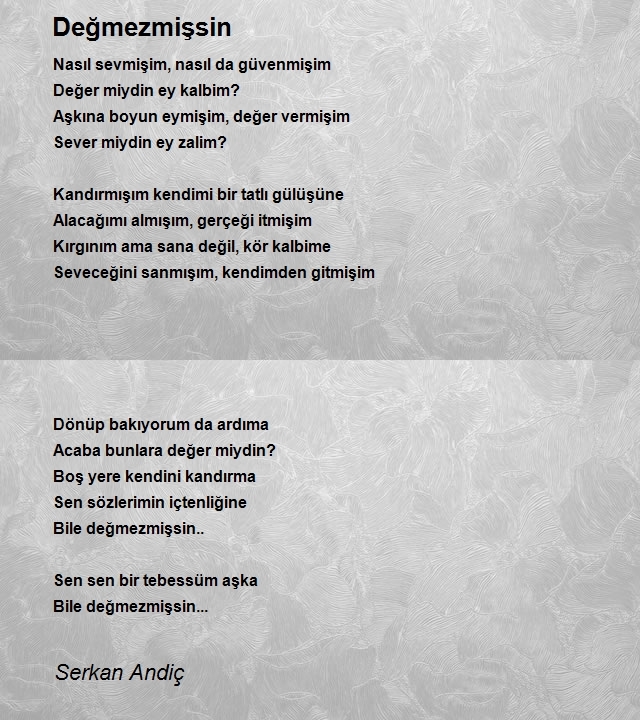 Değmezmişsin

Nasıl sevmişim, nasıl da güvenmişim
Değer miydin ey kalbim?
Aşkına boyun eymişim, değer vermişim
Sever miydin ey zalim?

Kandırmışım kendimi bir tatlı gülüşüne
Alacağımı almışım, gerçeği itmişim
Kırgınım ama sana değil, kör kalbime
Seveceğini sanmışım, kendimden gitmişim

Dönüp bakıyorum da ardıma
Acaba bunlara değer miydin?
Boş yere kendini kandırma
Sen sözlerimin içtenliğine
Bile değmezmişsin..

Sen sen bir tebessüm aşka
Bile değmezmişsin...

Serkan Andiç